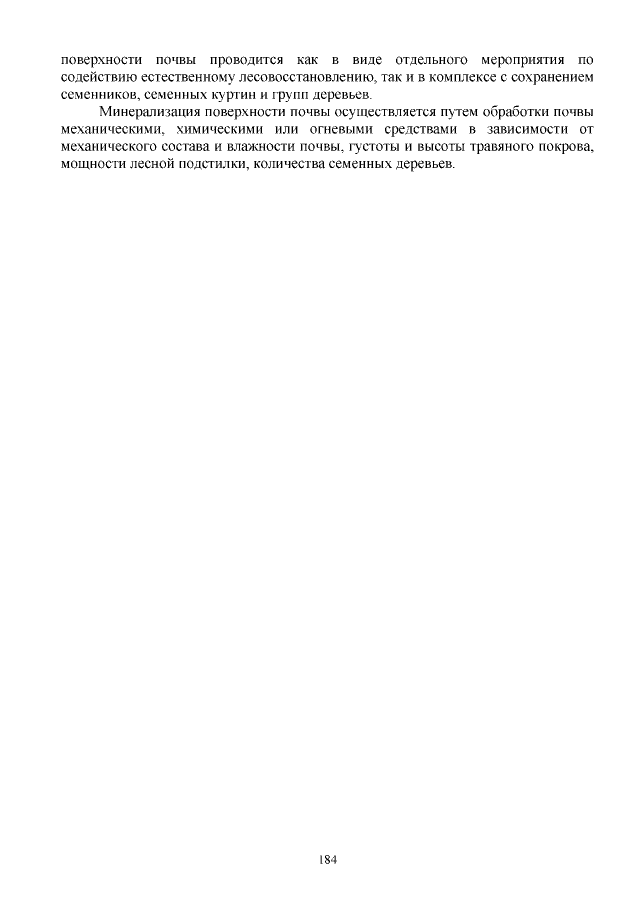 поверхности почвы проводится как в виде отдельного мероприятия по содействию естественному лесовосстановлению, так и в комплексе с сохранением семенников, семенных куртин и групп деревьев.

Минерализация поверхности почвы осуществляется путем обработки почвы механическими, химическими или огневыми средствами в зависимости от механического состава и влажности почвы, густоты и высоты травяного покрова, мощности лесной подстилки, количества семенных деревьев.

184